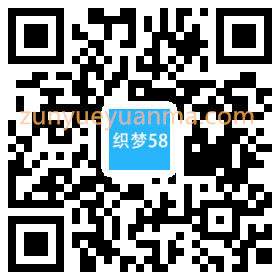 zunyueyuanma.com
织梦58